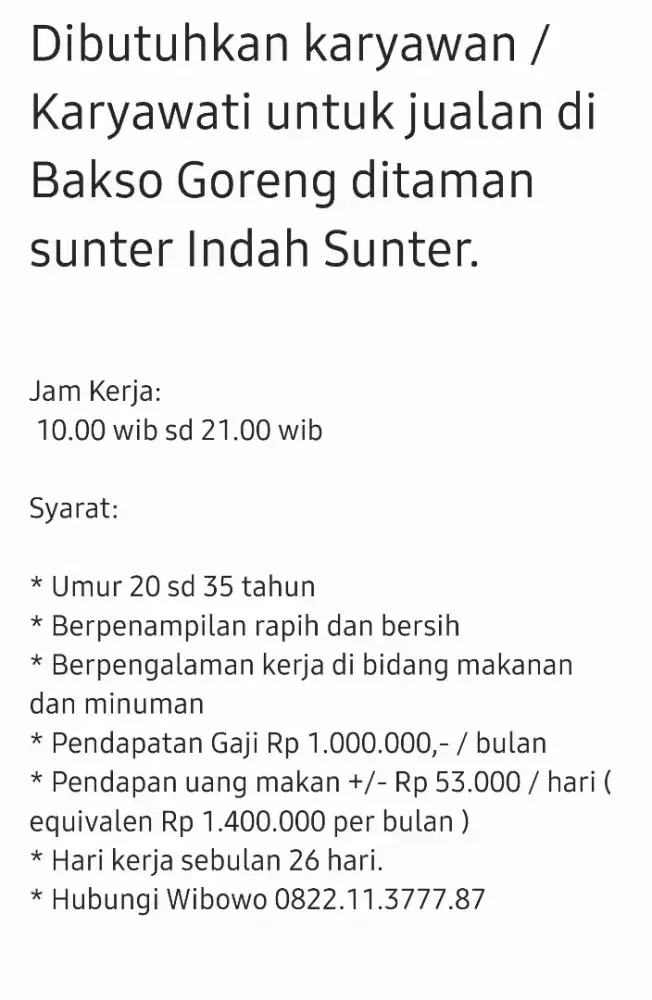 Dibutuhkan karyawan / Karyawati untuk jualan di Bakso Goreng ditaman sunter Indah Sunter.

Jam Kerja:
10.00 wib sd 21.00 wib

Syarat:

* Umur 20 sd 35 tahun
* Berpenampilan rapih dan bersih
* Berpengalaman kerja di bidang makanan dan minuman
* Pendapatan Gaji Rp 1.000.000,- / bulan
* Pendapan uang makan +/- Rp 53.000 / hari ( equivalen Rp 1.400.000 per bulan )
* Hari kerja sebulan 26 hari.
* Hubungi Wibowo 0822.11.3777.87